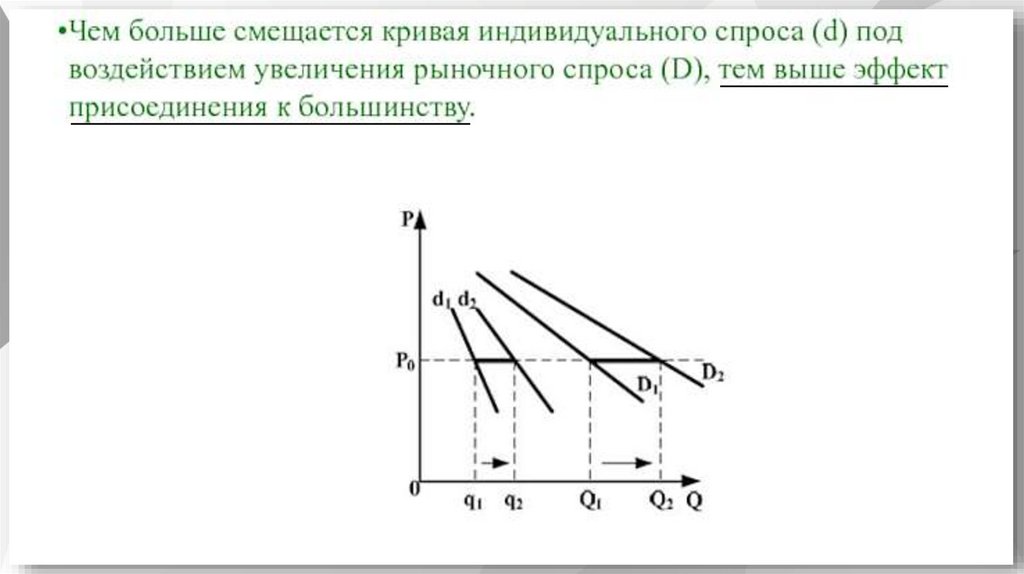 • Чем больше смещается кривая индивидуального спроса (d) под воздействием увеличения рыночного спроса (D), тем выше эффект присоединения к большинству.

P

$d_1$ $d_2$

$P_0$

$D_1$

$D_2$

0

$q_1$

$q_2$

$Q_1$

$Q_2$

Q